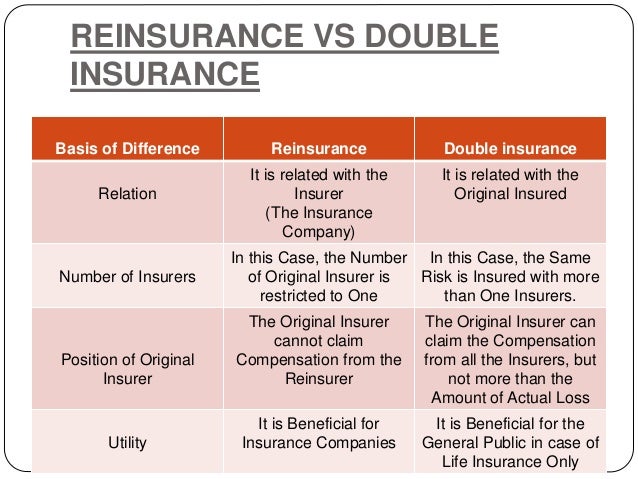 REINSURANCE VS DOUBLE INSURANCE

| Basis of Difference | Reinsurance | Double insurance |
|---|---|---|
| Relation | It is related with the Insurer (The Insurance Company) | It is related with the Original Insured |
| Number of Insurers | In this Case, the Number of Original Insurer is restricted to One | In this Case, the Same Risk is Insured with more than One Insurers. |
| Position of Original Insurer | The Original Insurer cannot claim Compensation from the Reinsurer | The Original Insurer can claim the Compensation from all the Insurers, but not more than the Amount of Actual Loss |
| Utility | It is Beneficial for Insurance Companies | It is Beneficial for the General Public in case of Life Insurance Only |